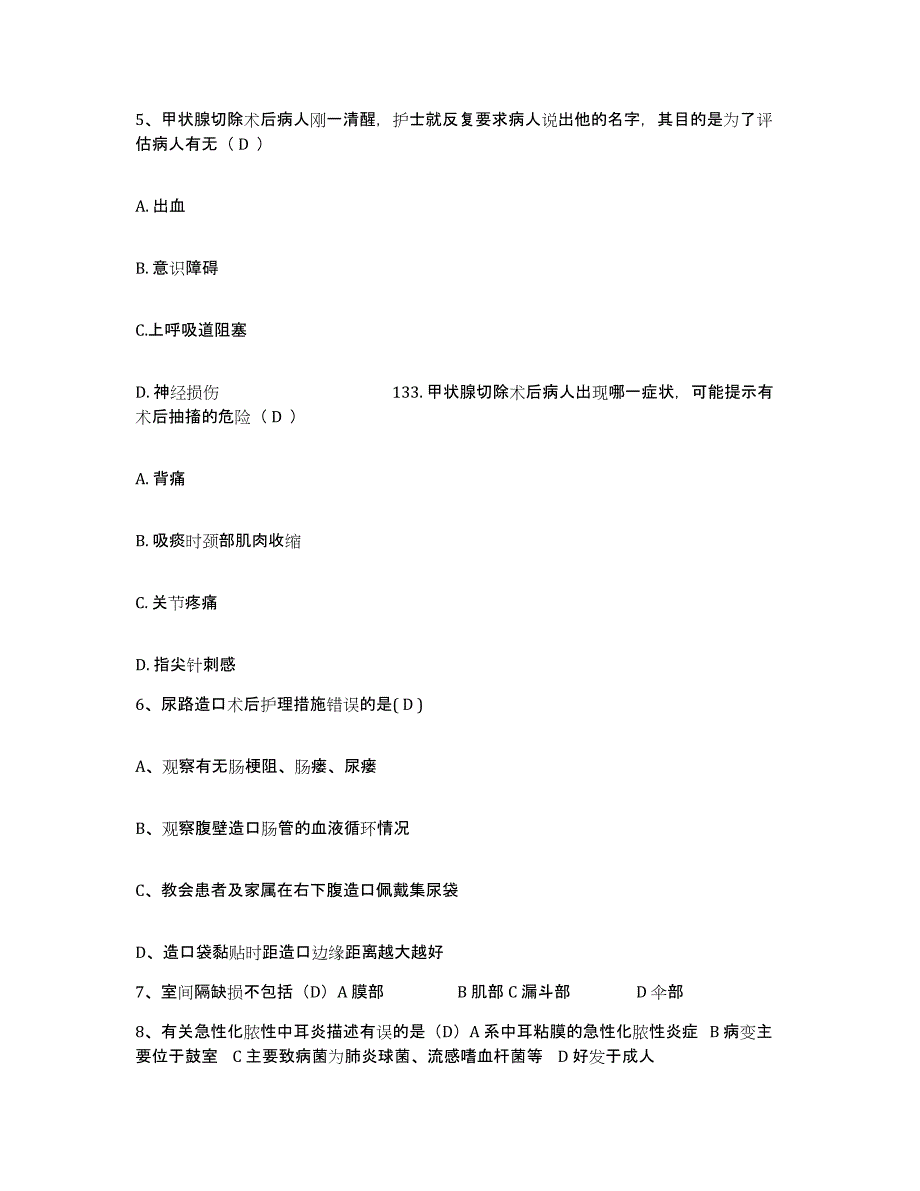 5、甲状腺切除术后病人刚一清醒，护士就反复要求病人说出他的名字，其目的是为了评估病人有无（ D ）

A. 出血

B. 意识障碍

C.上呼吸道阻塞

D. 神经损伤 133. 甲状腺切除术后病人出现哪一症状，可能提示有术后抽搐的危险（ D ）

A. 背痛

B. 吸痰时颈部肌肉收缩

C. 关节疼痛

D. 指尖针刺感

6、尿路造口术后护理措施错误的是( D )

A、观察有无肠梗阻、肠瘘、尿瘘

B、观察腹壁造口肠管的血液循环情况

C、教会患者及家属在右下腹造口佩戴集尿袋

D、造口袋黏贴时距造口边缘距离越大越好

7、室间隔缺损不包括（D）A 膜部 B 肌部 C 漏斗部 D 伞部

8、有关急性化脓性中耳炎描述有误的是（D）A 系中耳粘膜的急性化脓性炎症 B 病变主要位于鼓室 C 主要致病菌为肺炎球菌、流感嗜血杆菌等 D 好发于成人